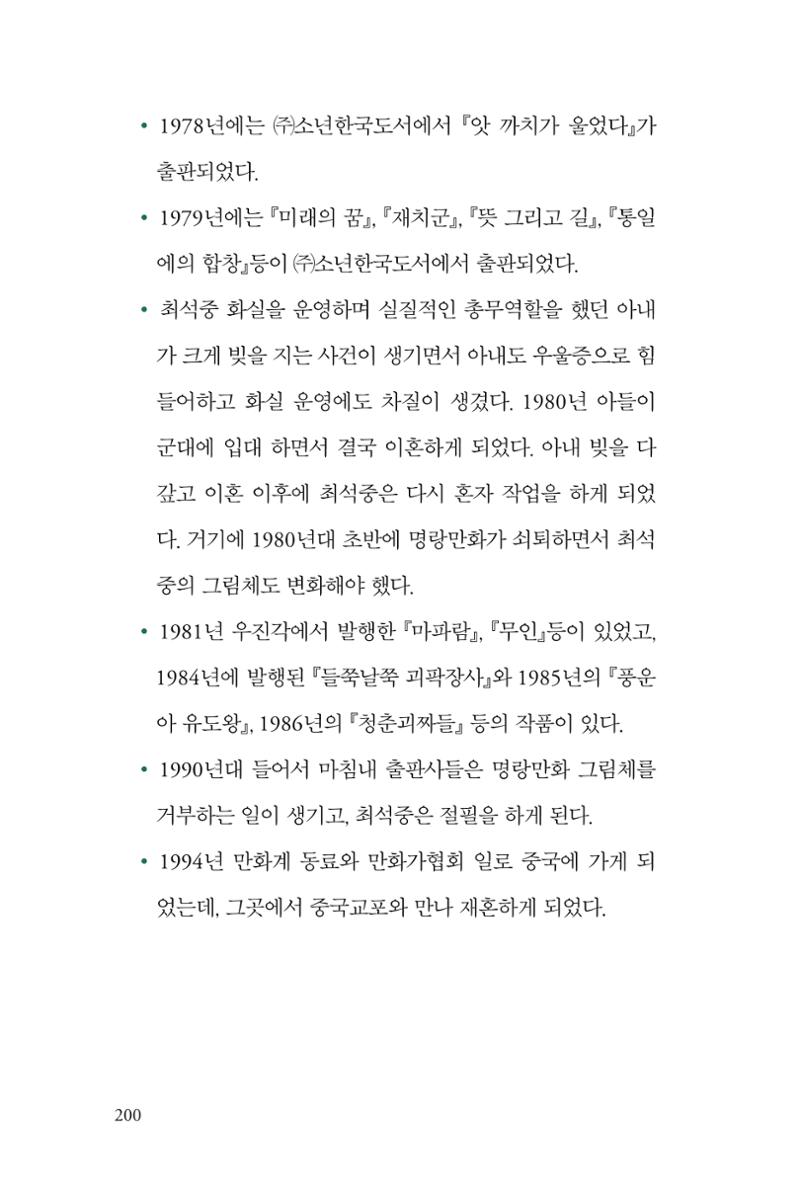 • 1978년에는 ㈜소년한국도서에서 『앗 까치가 울었다』가 출판되었다.

• 1979년에는 『미래의 꿈』, 『재치군』, 『뜻 그리고 길』, 『통일에의 합창』등이 ㈜소년한국도서에서 출판되었다.

• 최석중 화실을 운영하며 실질적인 총무역할을 했던 아내가 크게 빚을 지는 사건이 생기면서 아내도 우울증으로 힘들어하고 화실 운영에도 차질이 생겼다. 1980년 아들이 군대에 입대 하면서 결국 이혼하게 되었다. 아내 빚을 다 갚고 이혼 이후에 최석중은 다시 혼자 작업을 하게 되었다. 거기에 1980년대 초반에 명랑만화가 쇠퇴하면서 최석중의 그림체도 변화해야 했다.

• 1981년 우진각에서 발행한 『마파람』, 『무인』등이 있었고, 1984년에 발행된 『들쭉날쭉 괴팍장사』와 1985년의 『풍운아 유도왕』, 1986년의 『청춘괴짜들』 등의 작품이 있다.

• 1990년대 들어서 마침내 출판사들은 명랑만화 그림체를 거부하는 일이 생기고, 최석중은 절필을 하게 된다.

• 1994년 만화계 동료와 만화가협회 일로 중국에 가게 되었는데, 그곳에서 중국교포와 만나 재혼하게 되었다.

200